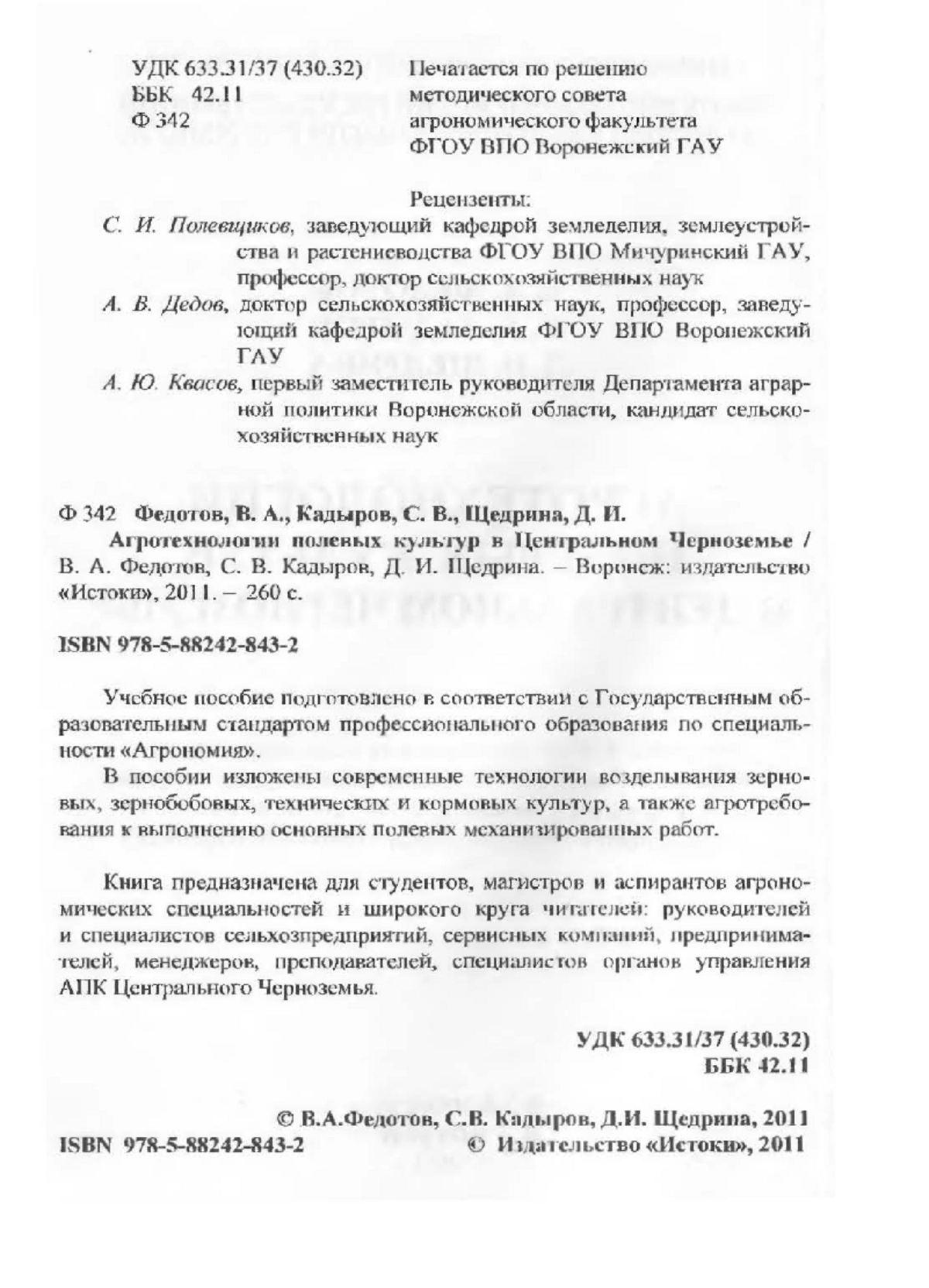 УДК 633.31/37 (430.32)
ББК 42.11
Ф 342

Печатается по решению методического совета агрономического факультета ФГОУ ВПО Воронежский ГАУ

Рецензенты:

С. И. Полевщиков, заведующий кафедрой земледелия, землеустройства и растениеводства ФГОУ ВПО Мичуринский ГАУ, профессор, доктор сельскохозяйственных наук

А. В. Дедов, доктор сельскохозяйственных наук, профессор, заведующий кафедрой земледелия ФГОУ ВПО Воронежский ГАУ

А. Ю. Квасов, первый заместитель руководителя Департамента аграрной политики Воронежской области, кандидат сельскохозяйственных наук

Ф 342 Федотов, В. А., Кадыров, С. В., Щедрина, Д. И.

Агротехнологии полевых культур в Центральном Черноземье / В. А. Федотов, С. В. Кадыров, Д. И. Щедрина. – Воронеж: издательство «Истоки», 2011. – 260 с.

ISBN 978-5-88242-843-2

Учебное пособие подготовлено в соответствии с Государственным образовательным стандартом профессионального образования по специальности «Агрономия».

В пособии изложены современные технологии возделывания зерновых, зернобобовых, технических и кормовых культур, а также агротребования к выполнению основных полевых механизированных работ.

Книга предназначена для студентов, магистров и аспирантов агрономических специальностей и широкого круга читателей: руководителей и специалистов сельхозпредприятий, сервисных компаний, предпринимателей, менеджеров, преподавателей, специалистов органов управления АПК Центрального Черноземья.

УДК 633.31/37 (430.32)
ББК 42.11

© В.А.Федотов, С.В. Кадыров, Д.И. Щедрина, 2011
ISBN 978-5-88242-843-2
© Издательство «Истоки», 2011